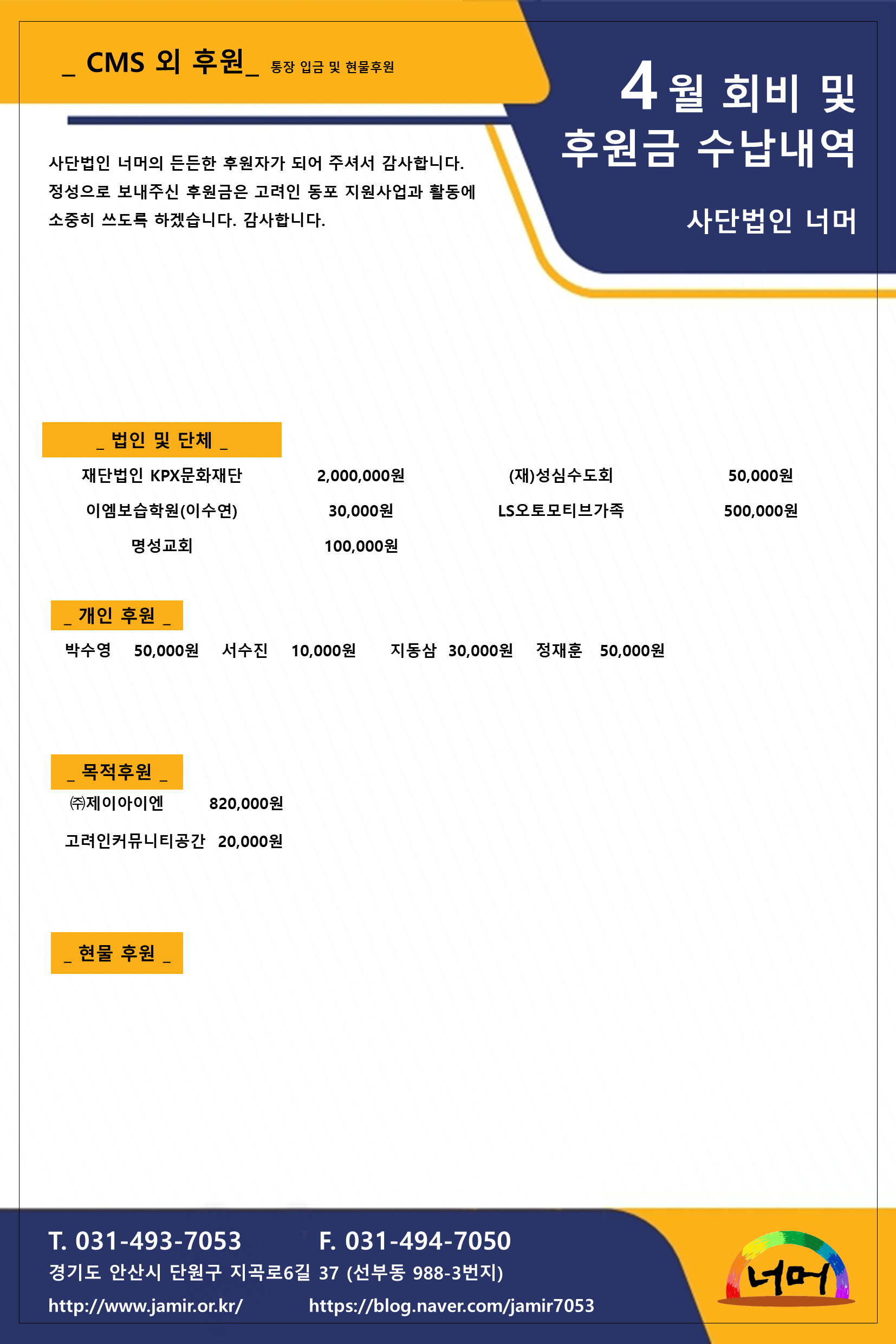 _ CMS 외 후원_ 통장 입금 및 현물후원

4월 회비 및 후원금 수납내역

사단법인 너머

사단법인 너머의 든든한 후원자가 되어 주셔서 감사합니다. 정성으로 보내주신 후원금은 고려인 동포 지원사업과 활동에 소중히 쓰도록 하겠습니다. 감사합니다.

_ 법인 및 단체 _

| 재단법인 KPX문화재단 | 2,000,000원 | (재)성심수도회 | 50,000원 |
|---|---|---|---|
| 이엠보습학원(이수연) | 30,000원 | LS오토모티브가족 | 500,000원 |
| 명성교회 | 100,000원 | | |

_ 개인 후원 _

박수영 50,000원 서수진 10,000원 지동삼 30,000원 정재훈 50,000원

_ 목적후원 _

㈜제이아이엔 820,000원

고려인커뮤니티공간 20,000원

_ 현물 후원 _

T. 031-493-7053 F. 031-494-7050

경기도 안산시 단원구 지곡로6길 37 (선부동 988-3번지)

http://www.jamir.or.kr/ https://blog.naver.com/jamir7053

너머